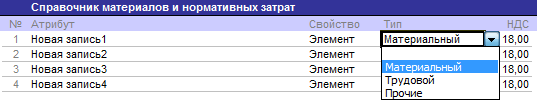 Справочник материалов и нормативных затрат

| № | Атрибут | Свойство | Тип | НДС |
|---|---|---|---|---|
| 1 | Новая запись1 | Элемент | Материальный | 18,00 |
| 2 | Новая запись2 | Элемент | | 18,00 |
| 3 | Новая запись3 | Элемент | | 18,00 |
| 4 | Новая запись4 | Элемент | | 18,00 |

Материальный
Трудовой
Прочие